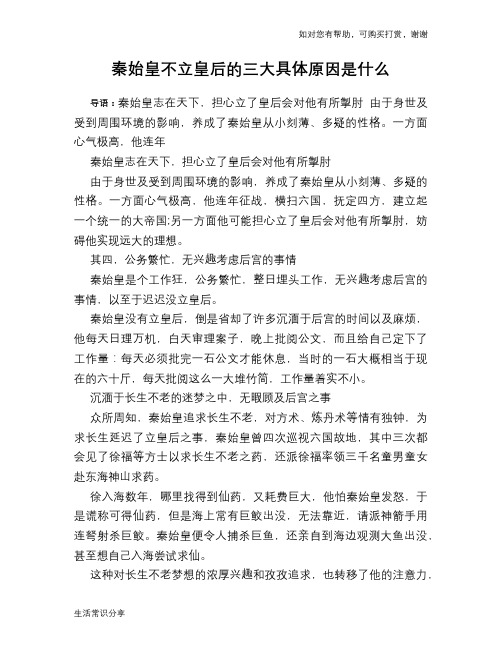 如对您有帮助，可购买打赏，谢谢

秦始皇不立皇后的三大具体原因是什么

导语：秦始皇志在天下，担心立了皇后会对他有所掣肘 由于身世及受到周围环境的影响，养成了秦始皇从小刻薄、多疑的性格。一方面心气极高，他连年

秦始皇志在天下，担心立了皇后会对他有所掣肘

由于身世及受到周围环境的影响，养成了秦始皇从小刻薄、多疑的性格。一方面心气极高，他连年征战，横扫六国，抚定四方，建立起一个统一的大帝国;另一方面他可能担心立了皇后会对他有所掣肘，妨碍他实现远大的理想。

其四，公务繁忙，无兴趣考虑后宫的事情

秦始皇是个工作狂，公务繁忙，整日埋头工作，无兴趣考虑后宫的事情，以至于迟迟没立皇后。

秦始皇没有立皇后，倒是省却了许多沉湎于后宫的时间以及麻烦，他每天日理万机，白天审理案子，晚上批阅公文，而且给自己定下了工作量：每天必须批完一石公文才能休息，当时的一石大概相当于现在的六十斤，每天批阅这么一大堆竹简，工作量着实不小。

沉湎于长生不老的迷梦之中，无暇顾及后宫之事

众所周知，秦始皇追求长生不老，对方术、炼丹术等情有独钟，为求长生延迟了立皇后之事，秦始皇曾四次巡视六国故地，其中三次都会见了徐福等方士以求长生不老之药，还派徐福率领三千名童男童女赴东海神山求药。

徐入海数年，哪里找得到仙药，又耗费巨大，他怕秦始皇发怒，于是谎称可得仙药，但是海上常有巨鲛出没，无法靠近，请派神箭手用连弩射杀巨鲛。秦始皇便令人捕杀巨鱼，还亲自到海边观测大鱼出没，甚至想自己入海尝试求仙。

这种对长生不老梦想的浓厚兴趣和孜孜追求，也转移了他的注意力，

生活常识分享